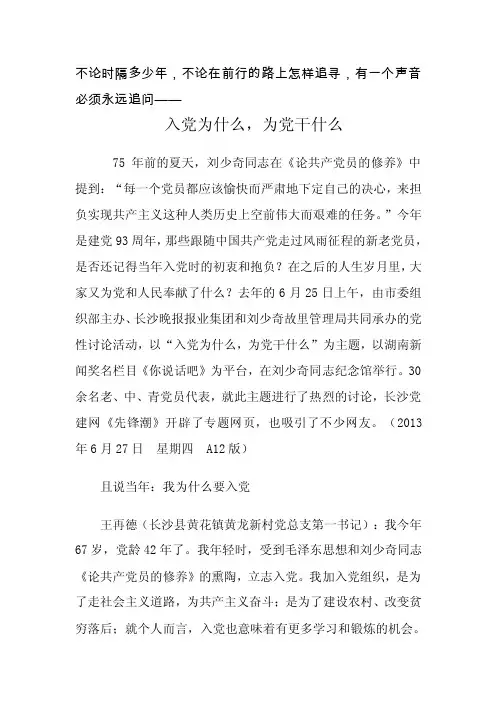 不论时隔多少年，不论在前行的路上怎样追寻，有一个声音必须永远追问——

入党为什么，为党干什么

75 年前的夏天，刘少奇同志在《论共产党员的修养》中提到：“每一个党员都应该愉快而严肃地下定自己的决心，来担负实现共产主义这种人类历史上空前伟大而艰难的任务。”今年是建党 93 周年，那些跟随中国共产党走过风雨征程的新老党员，是否还记得当年入党时的初衷和抱负？在之后的人生岁月里，大家又为党和人民奉献了什么？去年的 6 月 25 日上午，由市委组织部主办、长沙晚报报业集团和刘少奇故里管理局共同承办的党性讨论活动，以“入党为什么，为党干什么”为主题，以湖南新闻奖名栏目《你说话吧》为平台，在刘少奇同志纪念馆举行。30 余名老、中、青党员代表，就此主题进行了热烈的讨论，长沙党建网《先锋潮》开辟了专题网页，也吸引了不少网友。（2013 年 6 月 27 日　星期四　A12 版）

且说当年：我为什么要入党

王再德（长沙县黄花镇黄龙新村党总支第一书记）：我今年 67 岁，党龄 42 年了。我年轻时，受到毛泽东思想和刘少奇同志《论共产党员的修养》的熏陶，立志入党。我加入党组织，是为了走社会主义道路，为共产主义奋斗；是为了建设农村、改变贫穷落后；就个人而言，入党也意味着有更多学习和锻炼的机会。